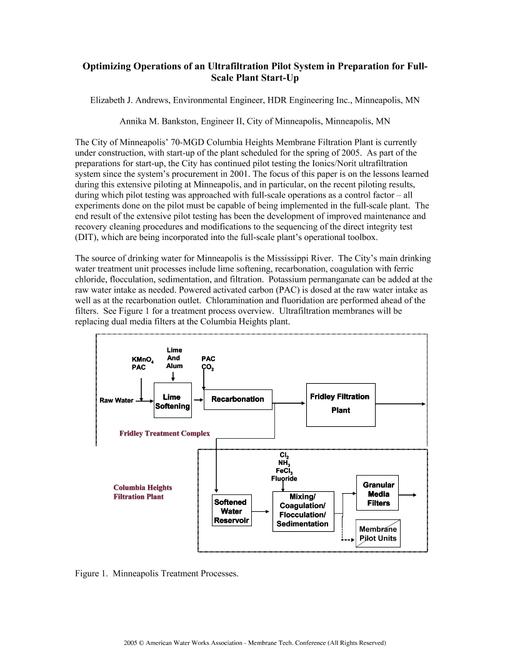 Optimizing Operations of an Ultrafiltration Pilot System in Preparation for Full-Scale Plant Start-Up

Elizabeth J. Andrews, Environmental Engineer, HDR Engineering Inc., Minneapolis, MN

Annika M. Bankston, Engineer II, City of Minneapolis, Minneapolis, MN

The City of Minneapolis' 70-MGD Columbia Heights Membrane Filtration Plant is currently under construction, with start-up of the plant scheduled for the spring of 2005. As part of the preparations for start-up, the City has continued pilot testing the Ionics/Norit ultrafiltration system since the system's procurement in 2001. The focus of this paper is on the lessons learned during this extensive piloting at Minneapolis, and in particular, on the recent piloting results, during which pilot testing was approached with full-scale operations as a control factor – all experiments done on the pilot must be capable of being implemented in the full-scale plant. The end result of the extensive pilot testing has been the development of improved maintenance and recovery cleaning procedures and modifications to the sequencing of the direct integrity test (DIT), which are being incorporated into the full-scale plant's operational toolbox.

The source of drinking water for Minneapolis is the Mississippi River. The City's main drinking water treatment unit processes include lime softening, recarbonation, coagulation with ferric chloride, flocculation, sedimentation, and filtration. Potassium permanganate can be added at the raw water intake as needed. Powered activated carbon (PAC) is dosed at the raw water intake as well as at the recarbonation outlet. Chloramination and fluoridation are performed ahead of the filters. See Figure 1 for a treatment process overview. Ultrafiltration membranes will be replacing dual media filters at the Columbia Heights plant.

$KMnO_4$
PAC

Lime
And
Alum

PAC
$CO_2$

Raw Water

Lime
Softening

Recarbonation

Fridley Filtration
Plant

Fridley Treatment Complex

Columbia Heights
Filtration Plant

$Cl_2$
$NH_3$
$FeCl_3$
Fluoride

Softened
Water
Reservoir

Mixing/
Coagulation/
Flocculation/
Sedimentation

Granular
Media
Filters

Membrane
Pilot Units

Figure 1. Minneapolis Treatment Processes.

2005 © American Water Works Association - Membrane Tech. Conference (All Rights Reserved)